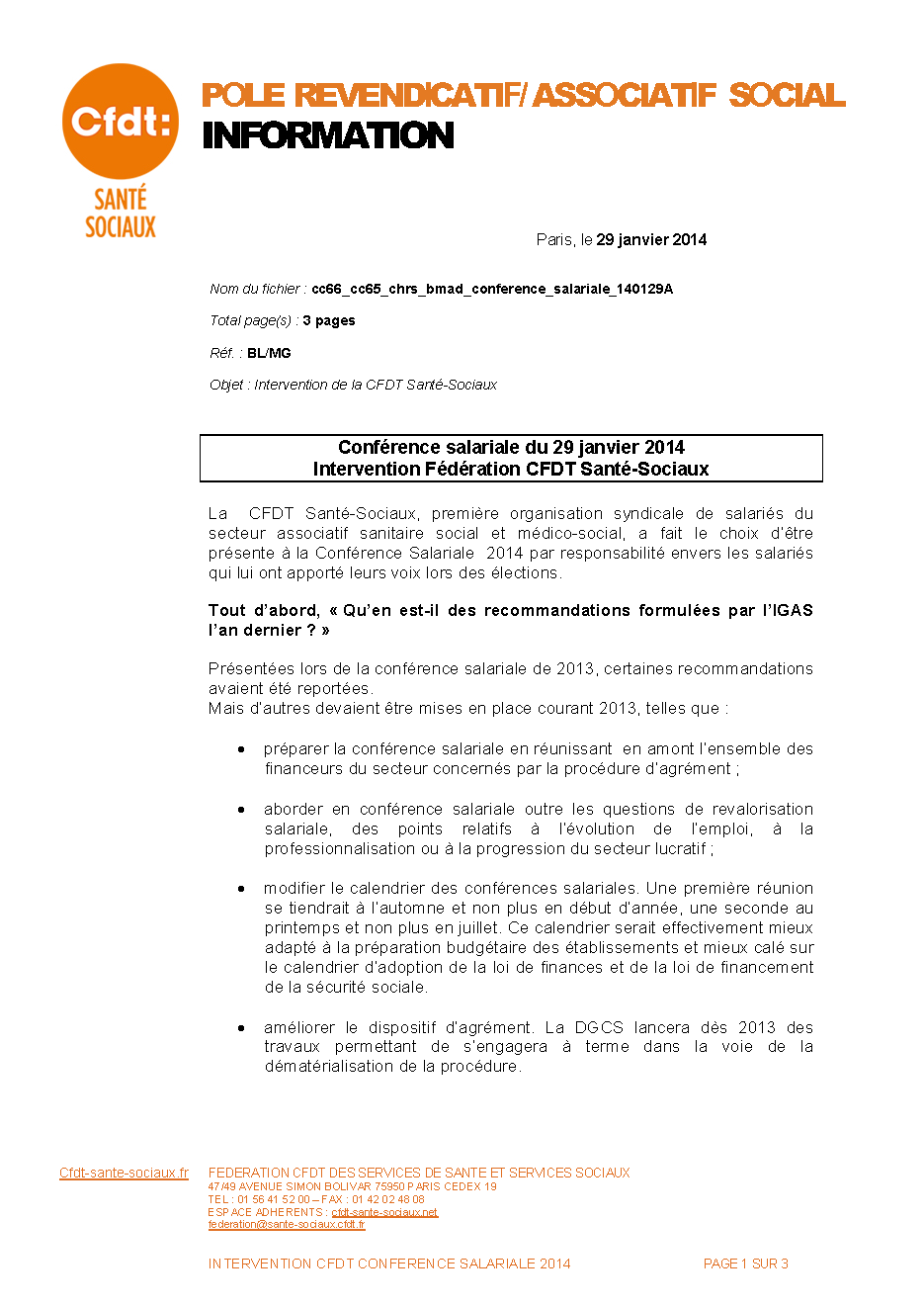 Cfdt:
SANTÉ
SOCIAUX

POLE REVENDICATIF/ ASSOCIATIF SOCIAL
INFORMATION

Paris, le 29 janvier 2014

Nom du fichier : cc66_cc65_chrs_bmad_conference_salariale_140129A

Total page(s) : 3 pages

Réf. : BL/MG

Objet : Intervention de la CFDT Santé-Sociaux

Conférence salariale du 29 janvier 2014
Intervention Fédération CFDT Santé-Sociaux

La CFDT Santé-Sociaux, première organisation syndicale de salariés du secteur associatif sanitaire social et médico-social, a fait le choix d'être présente à la Conférence Salariale 2014 par responsabilité envers les salariés qui lui ont apporté leurs voix lors des élections.

Tout d'abord, « Qu'en est-il des recommandations formulées par l'IGAS l'an dernier ? »

Présentées lors de la conférence salariale de 2013, certaines recommandations avaient été reportées.
Mais d'autres devaient être mises en place courant 2013, telles que :

• préparer la conférence salariale en réunissant en amont l'ensemble des financeurs du secteur concernés par la procédure d'agrément ;

• aborder en conférence salariale outre les questions de revalorisation salariale, des points relatifs à l'évolution de l'emploi, à la professionnalisation ou à la progression du secteur lucratif ;

• modifier le calendrier des conférences salariales. Une première réunion se tiendrait à l'automne et non plus en début d'année, une seconde au printemps et non plus en juillet. Ce calendrier serait effectivement mieux adapté à la préparation budgétaire des établissements et mieux calé sur le calendrier d'adoption de la loi de finances et de la loi de financement de la sécurité sociale.

• améliorer le dispositif d'agrément. La DGCS lancera dès 2013 des travaux permettant de s'engagera à terme dans la voie de la dématérialisation de la procédure.

Cfdt-sante-sociaux.fr
FEDERATION CFDT DES SERVICES DE SANTE ET SERVICES SOCIAUX
47/49 AVENUE SIMON BOLIVAR 75950 PARIS CEDEX 19
TEL : 01 56 41 52 00 – FAX : 01 42 02 48 08
ESPACE ADHERENTS : cfdt-sante-sociaux.net
federation@sante-sociaux.cfdt.fr

INTERVENTION CFDT CONFERENCE SALARIALE 2014
PAGE 1 SUR 3